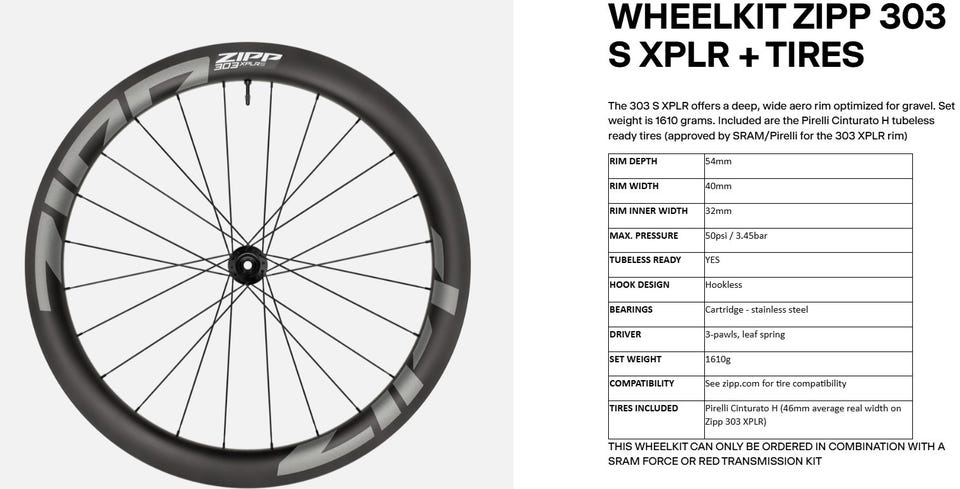 ZIPP
303 XPLR S

WHEELKIT ZIPP 303 S XPLR + TIRES

The 303 S XPLR offers a deep, wide aero rim optimized for gravel. Set weight is 1610 grams. Included are the Pirelli Cinturato H tubeless ready tires (approved by SRAM/Pirelli for the 303 XPLR rim)

| RIM DEPTH | 54mm |
|---|---|
| RIM WIDTH | 40mm |
| RIM INNER WIDTH | 32mm |
| MAX. PRESSURE | 50psi / 3.45bar |
| TUBELESS READY | YES |
| HOOK DESIGN | Hookless |
| BEARINGS | Cartridge - stainless steel |
| DRIVER | 3-pawls, leaf spring |
| SET WEIGHT | 1610g |
| COMPATIBILITY | See zipp.com for tire compatibility |
| TIRES INCLUDED | Pirelli Cinturato H (46mm average real width on Zipp 303 XPLR) |

THIS WHEELKIT CAN ONLY BE ORDERED IN COMBINATION WITH A SRAM FORCE OR RED TRANSMISSION KIT